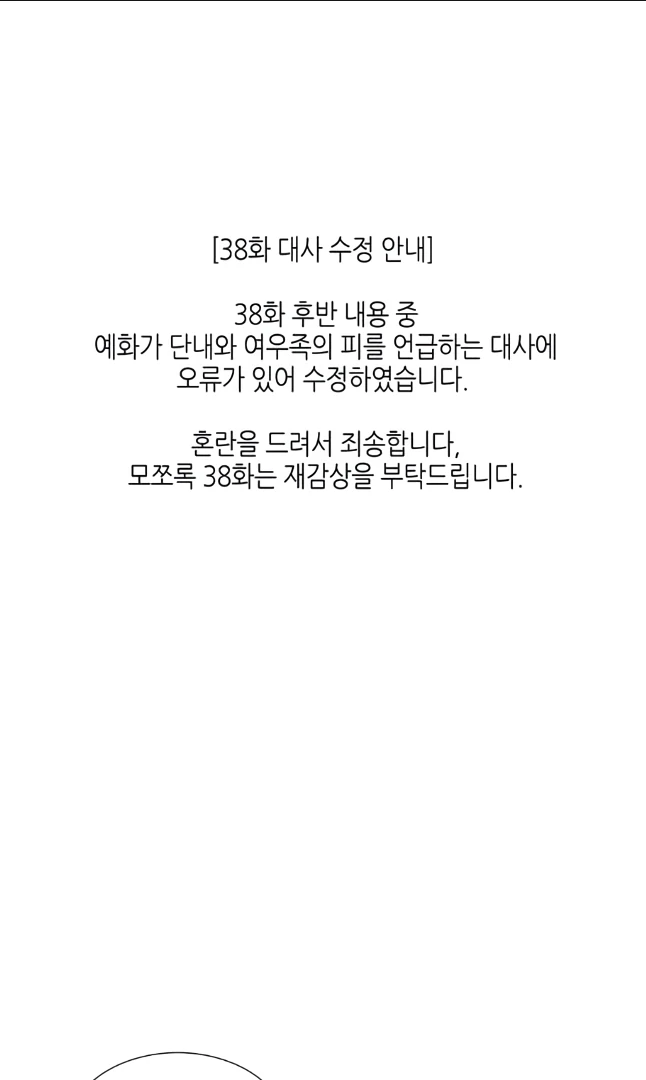 [38화 대사 수정 안내]

38화 후반 내용 중
예화가 단내와 여우족의 피를 언급하는 대사에
오류가 있어 수정하였습니다.

혼란을 드려서 죄송합니다,
모쪼록 38화는 재감상을 부탁드립니다.